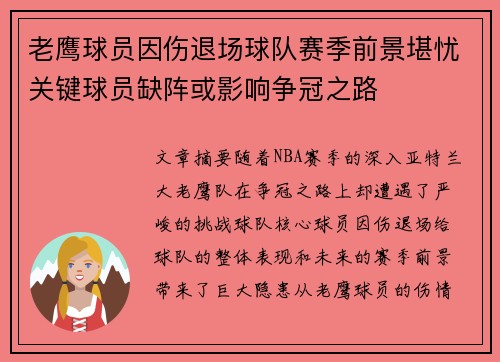 老鹰球员因伤退场球队赛季前景堪忧关键球员缺阵或影响争冠之路

文章摘要随着NBA赛季的深入亚特兰大老鹰队在争冠之路上却遭遇了严峻的挑战球队核心球员因伤退场给球队的整体表现和未来的赛季前景带来了巨大隐患从老鹰球员的伤情